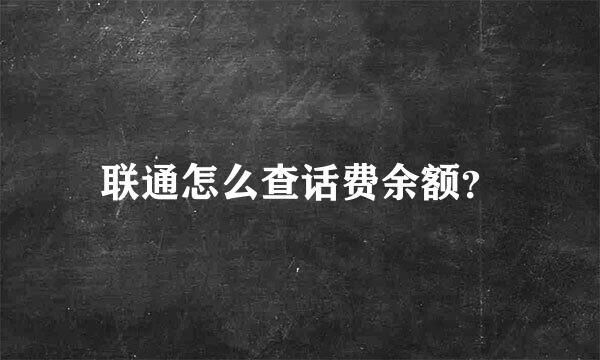 联通怎么查话费余额?